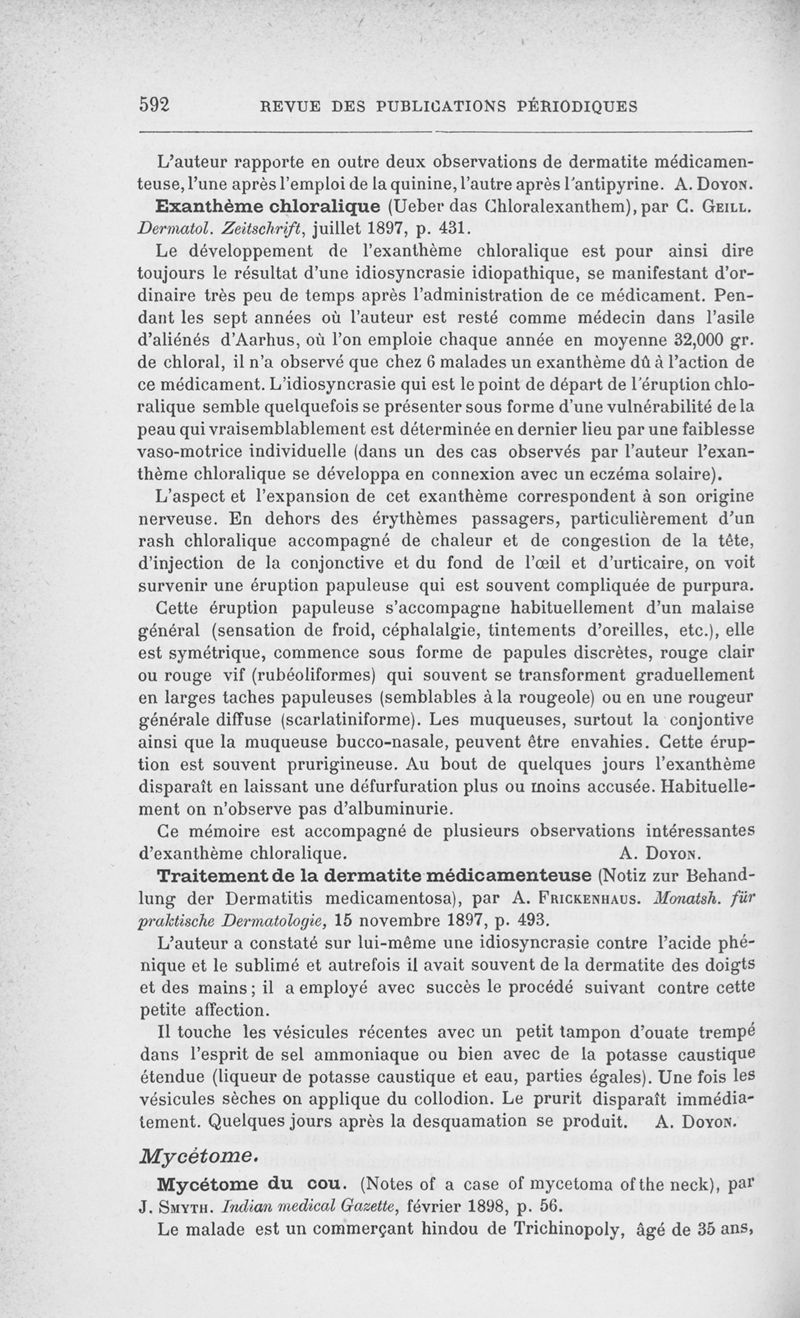 592 REVUE DES PUBLICATIONS PÉRIODIQUES

L'auteur rapporte en outre deux observations de dermatite médicamenteuse, l'une après l'emploi de la quinine, l'autre après l'antipyrine. A. Doyon.

Exanthème chloralique (Ueber das Chloralexanthem), par C. Geill. Dermatol. Zeitschrift, juillet 1897, p. 431.

Le développement de l'exanthème chloralique est pour ainsi dire toujours le résultat d'une idiosyncrasie idiopathique, se manifestant d'ordinaire très peu de temps après l'administration de ce médicament. Pendant les sept années où l'auteur est resté comme médecin dans l'asile d'aliénés d'Aarhus, où l'on emploie chaque année en moyenne 32,000 gr. de chloral, il n'a observé que chez 6 malades un exanthème dû à l'action de ce médicament. L'idiosyncrasie qui est le point de départ de l'éruption chloralique semble quelquefois se présenter sous forme d'une vulnérabilité de la peau qui vraisemblablement est déterminée en dernier lieu par une faiblesse vaso-motrice individuelle (dans un des cas observés par l'auteur l'exanthème chloralique se développa en connexion avec un eczéma solaire).

L'aspect et l'expansion de cet exanthème correspondent à son origine nerveuse. En dehors des érythèmes passagers, particulièrement d'un rash chloralique accompagné de chaleur et de congestion de la tête, d'injection de la conjonctive et du fond de l'œil et d'urticaire, on voit survenir une éruption papuleuse qui est souvent compliquée de purpura. Cette éruption papuleuse s'accompagne habituellement d'un malaise général (sensation de froid, céphalalgie, tintements d'oreilles, etc.), elle est symétrique, commence sous forme de papules discrètes, rouge clair ou rouge vif (rubéoliformes) qui souvent se transforment graduellement en larges taches papuleuses (semblables à la rougeole) ou en une rougeur générale diffuse (scarlatiniforme). Les muqueuses, surtout la conjontive ainsi que la muqueuse bucco-nasale, peuvent être envahies. Cette éruption est souvent prurigineuse. Au bout de quelques jours l'exanthème disparaît en laissant une défurfuration plus ou moins accusée. Habituellement on n'observe pas d'albuminurie.

Ce mémoire est accompagné de plusieurs observations intéressantes d'exanthème chloralique. A. Doyon.

Traitement de la dermatite médicamenteuse (Notiz zur Behandlung der Dermatitis medicamentosa), par A. Frickenhaus. Monatsh. für praktische Dermatologie, 15 novembre 1897, p. 493.

L'auteur a constaté sur lui-même une idiosyncrasie contre l'acide phénique et le sublimé et autrefois il avait souvent de la dermatite des doigts et des mains; il a employé avec succès le procédé suivant contre cette petite affection.

Il touche les vésicules récentes avec un petit tampon d'ouate trempé dans l'esprit de sel ammoniaque ou bien avec de la potasse caustique étendue (liqueur de potasse caustique et eau, parties égales). Une fois les vésicules sèches on applique du collodion. Le prurit disparaît immédiatement. Quelques jours après la desquamation se produit. A. Doyon.

Mycétome.

Mycétome du cou. (Notes of a case of mycetoma of the neck), par J. Smyth. Indian medical Gazette, février 1898, p. 56.

Le malade est un commerçant hindou de Trichinopoly, âgé de 35 ans,